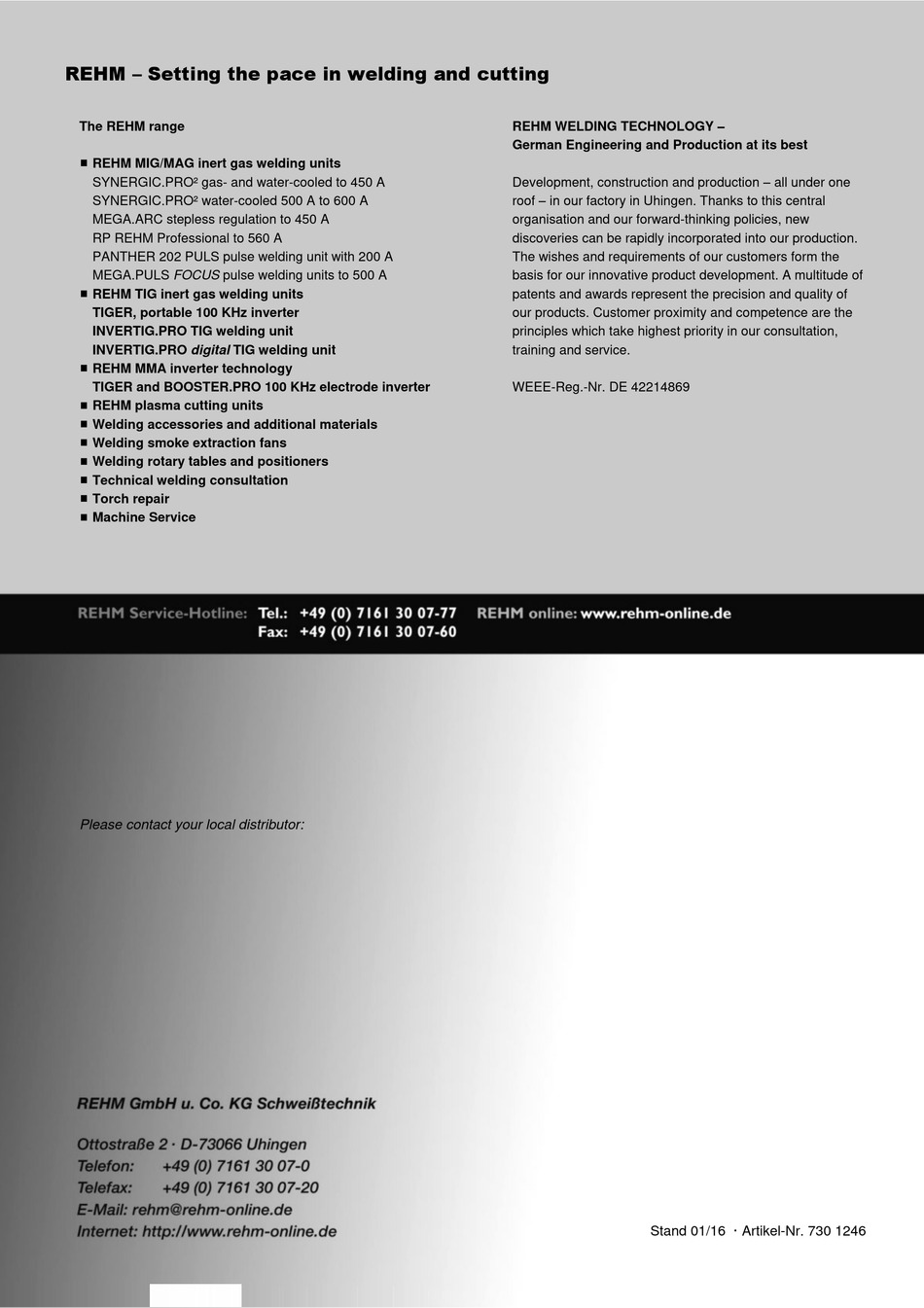 REHM – Setting the pace in welding and cutting

The REHM range

■ REHM MIG/MAG inert gas welding units
SYNERGIC.PRO² gas- and water-cooled to 450 A
SYNERGIC.PRO² water-cooled 500 A to 600 A
MEGA.ARC stepless regulation to 450 A
RP REHM Professional to 560 A
PANTHER 202 PULS pulse welding unit with 200 A
MEGA.PULS FOCUS pulse welding units to 500 A
■ REHM TIG inert gas welding units
TIGER, portable 100 KHz inverter
INVERTIG.PRO TIG welding unit
INVERTIG.PRO digital TIG welding unit
■ REHM MMA inverter technology
TIGER and BOOSTER.PRO 100 KHz electrode inverter
■ REHM plasma cutting units
■ Welding accessories and additional materials
■ Welding smoke extraction fans
■ Welding rotary tables and positioners
■ Technical welding consultation
■ Torch repair
■ Machine Service

REHM WELDING TECHNOLOGY –
German Engineering and Production at its best

Development, construction and production – all under one roof – in our factory in Uhingen. Thanks to this central organisation and our forward-thinking policies, new discoveries can be rapidly incorporated into our production. The wishes and requirements of our customers form the basis for our innovative product development. A multitude of patents and awards represent the precision and quality of our products. Customer proximity and competence are the principles which take highest priority in our consultation, training and service.

WEEE-Reg.-Nr. DE 42214869

REHM Service-Hotline: Tel.: +49 (0) 7161 30 07-77
Fax: +49 (0) 7161 30 07-60
REHM online: www.rehm-online.de

Please contact your local distributor:

REHM GmbH u. Co. KG Schweißtechnik

Ottostraße 2 · D-73066 Uhingen
Telefon: +49 (0) 7161 30 07-0
Telefax: +49 (0) 7161 30 07-20
E-Mail: rehm@rehm-online.de
Internet: http://www.rehm-online.de

Stand 01/16 · Artikel-Nr. 730 1246